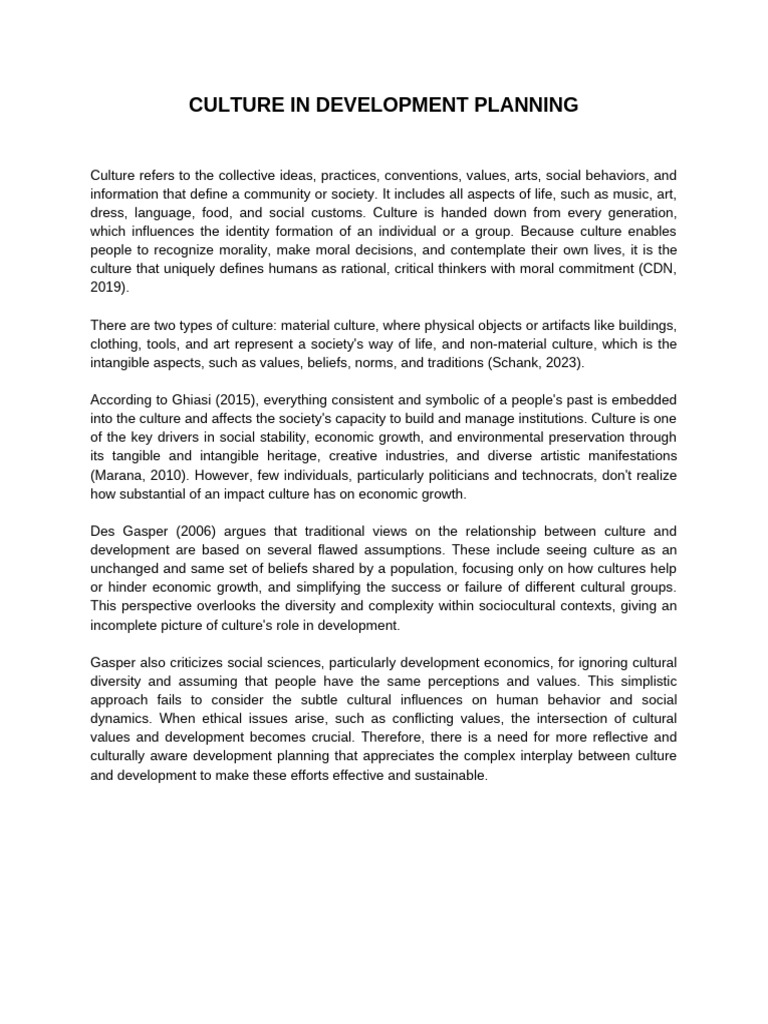 CULTURE IN DEVELOPMENT PLANNING

Culture refers to the collective ideas, practices, conventions, values, arts, social behaviors, and information that define a community or society. It includes all aspects of life, such as music, art, dress, language, food, and social customs. Culture is handed down from every generation, which influences the identity formation of an individual or a group. Because culture enables people to recognize morality, make moral decisions, and contemplate their own lives, it is the culture that uniquely defines humans as rational, critical thinkers with moral commitment (CDN, 2019).

There are two types of culture: material culture, where physical objects or artifacts like buildings, clothing, tools, and art represent a society's way of life, and non-material culture, which is the intangible aspects, such as values, beliefs, norms, and traditions (Schank, 2023).

According to Ghiasi (2015), everything consistent and symbolic of a people's past is embedded into the culture and affects the society's capacity to build and manage institutions. Culture is one of the key drivers in social stability, economic growth, and environmental preservation through its tangible and intangible heritage, creative industries, and diverse artistic manifestations (Marana, 2010). However, few individuals, particularly politicians and technocrats, don't realize how substantial of an impact culture has on economic growth.

Des Gasper (2006) argues that traditional views on the relationship between culture and development are based on several flawed assumptions. These include seeing culture as an unchanged and same set of beliefs shared by a population, focusing only on how cultures help or hinder economic growth, and simplifying the success or failure of different cultural groups. This perspective overlooks the diversity and complexity within sociocultural contexts, giving an incomplete picture of culture's role in development.

Gasper also criticizes social sciences, particularly development economics, for ignoring cultural diversity and assuming that people have the same perceptions and values. This simplistic approach fails to consider the subtle cultural influences on human behavior and social dynamics. When ethical issues arise, such as conflicting values, the intersection of cultural values and development becomes crucial. Therefore, there is a need for more reflective and culturally aware development planning that appreciates the complex interplay between culture and development to make these efforts effective and sustainable.